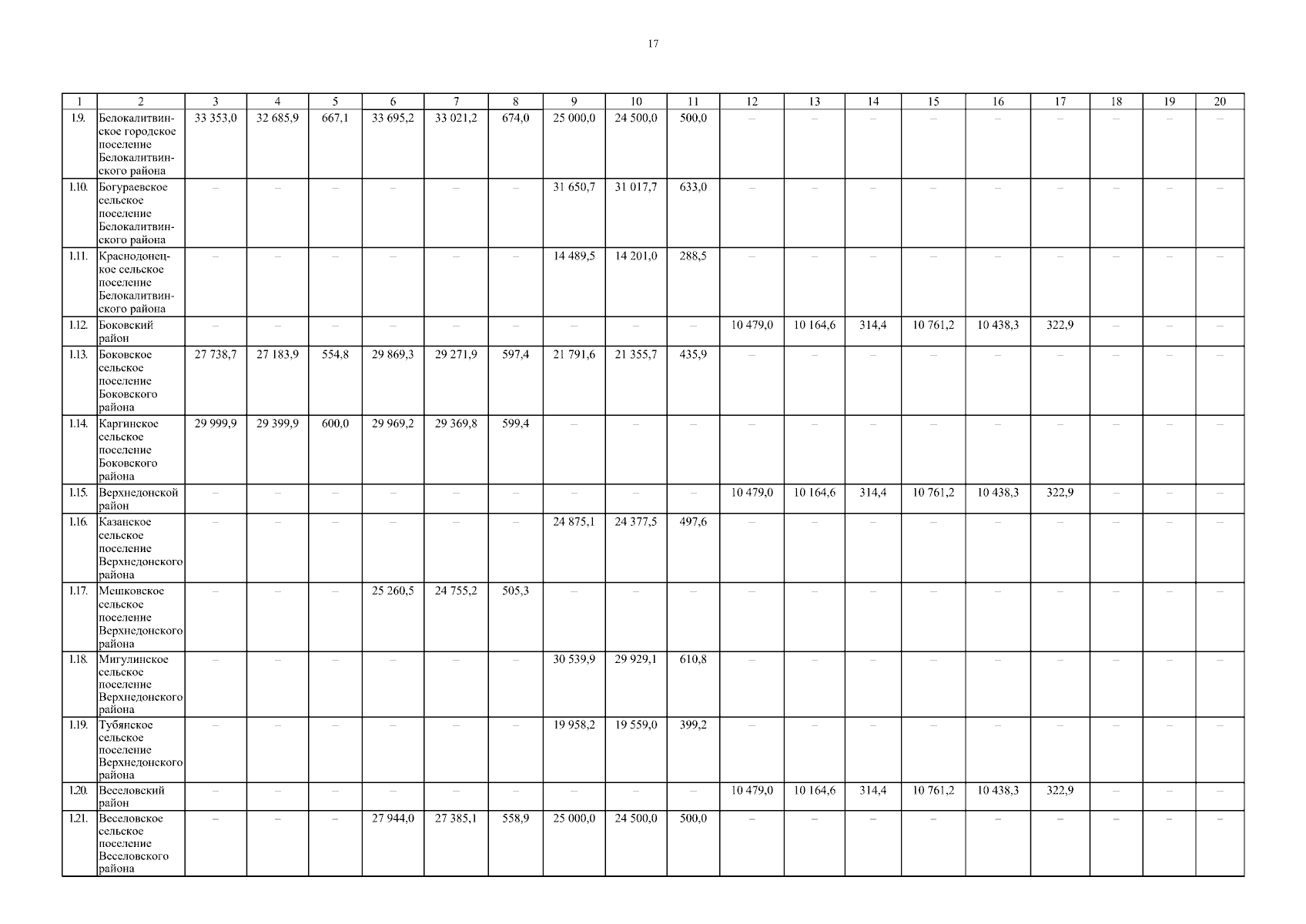 17

| 1 | 2 | 3 | 4 | 5 | 6 | 7 | 8 | 9 | 10 | 11 | 12 | 13 | 14 | 15 | 16 | 17 | 18 | 19 | 20 |
|---|---|---|---|---|---|---|---|---|---|---|---|---|---|---|---|---|---|---|---|
| 1.9. | Белокалитвинское городское поселение Белокалитвинского района | 33 353,0 | 32 685,9 | 667,1 | 33 695,2 | 33 021,2 | 674,0 | 25 000,0 | 24 500,0 | 500,0 | – | – | – | – | – | – | – | – | – |
| 1.10. | Богураевское сельское поселение Белокалитвинского района | – | – | – | – | – | – | 31 650,7 | 31 017,7 | 633,0 | – | – | – | – | – | – | – | – | – |
| 1.11. | Краснодонецкое сельское поселение Белокалитвинского района | – | – | – | – | – | – | 14 489,5 | 14 201,0 | 288,5 | – | – | – | – | – | – | – | – | – |
| 1.12. | Боковский район | – | – | – | – | – | – | – | – | – | 10 479,0 | 10 164,6 | 314,4 | 10 761,2 | 10 438,3 | 322,9 | – | – | – |
| 1.13. | Боковское сельское поселение Боковского района | 27 738,7 | 27 183,9 | 554,8 | 29 869,3 | 29 271,9 | 597,4 | 21 791,6 | 21 355,7 | 435,9 | – | – | – | – | – | – | – | – | – |
| 1.14. | Каргинское сельское поселение Боковского района | 29 999,9 | 29 399,9 | 600,0 | 29 969,2 | 29 369,8 | 599,4 | – | – | – | – | – | – | – | – | – | – | – | – |
| 1.15. | Верхнедонской район | – | – | – | – | – | – | – | – | – | 10 479,0 | 10 164,6 | 314,4 | 10 761,2 | 10 438,3 | 322,9 | – | – | – |
| 1.16. | Казанское сельское поселение Верхнедонского района | – | – | – | – | – | – | 24 875,1 | 24 377,5 | 497,6 | – | – | – | – | – | – | – | – | – |
| 1.17. | Мешковское сельское поселение Верхнедонского района | – | – | – | 25 260,5 | 24 755,2 | 505,3 | – | – | – | – | – | – | – | – | – | – | – | – |
| 1.18. | Мигулинское сельское поселение Верхнедонского района | – | – | – | – | – | – | 30 539,9 | 29 929,1 | 610,8 | – | – | – | – | – | – | – | – | – |
| 1.19. | Тубянское сельское поселение Верхнедонского района | – | – | – | – | – | – | 19 958,2 | 19 559,0 | 399,2 | – | – | – | – | – | – | – | – | – |
| 1.20. | Веселовский район | – | – | – | – | – | – | – | – | – | 10 479,0 | 10 164,6 | 314,4 | 10 761,2 | 10 438,3 | 322,9 | – | – | – |
| 1.21. | Веселовское сельское поселение Веселовского района | – | – | – | 27 944,0 | 27 385,1 | 558,9 | 25 000,0 | 24 500,0 | 500,0 | – | – | – | – | – | – | – | – | – |